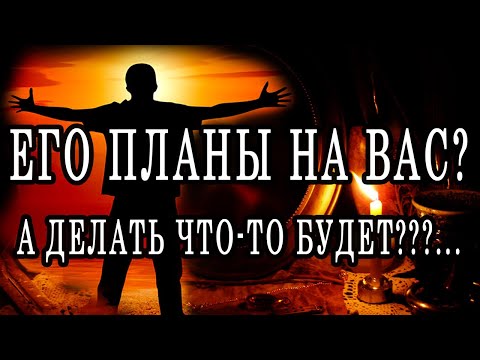 ЕГО ПЛАНЫ НА ВАС?
А ДЕЛАТЬ ЧТО-ТО БУДЕТ???...